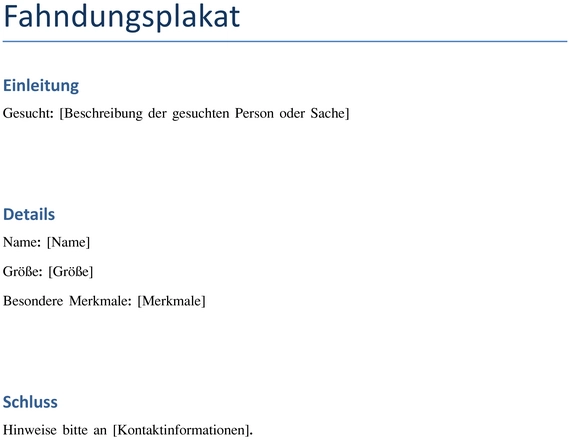 Fahndungsplakat

Einleitung

Gesucht: [Beschreibung der gesuchten Person oder Sache]

Details

Name: [Name]

Größe: [Größe]

Besondere Merkmale: [Merkmale]

Schluss

Hinweise bitte an [Kontaktinformationen].